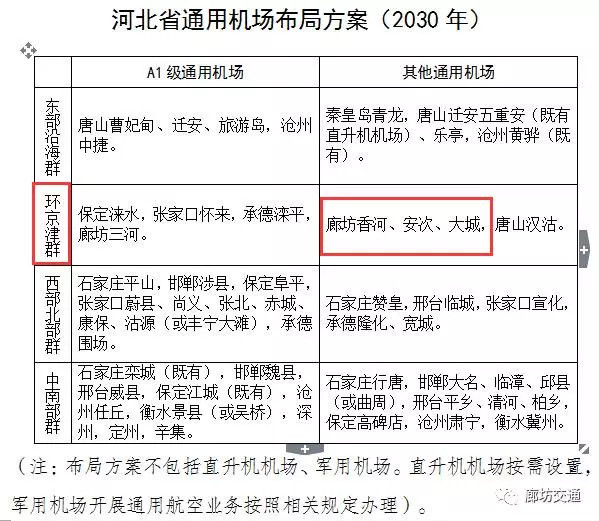 河北省通用机场布局方案（2030 年）

| | A1 级通用机场 | 其他通用机场 |
|---|---|---|
| 东部沿海群 | 唐山曹妃甸、迁安、旅游岛，沧州中捷。 | 秦皇岛青龙，唐山迁安五重安（既有直升机机场）、乐亭，沧州黄骅（既有）。 |
| 环京津群 | 保定涞水，张家口怀来，承德滦平，廊坊三河。 | 廊坊香河、安次、大城，唐山汉沽。 |
| 西部北部群 | 石家庄平山，邯郸涉县，保定阜平，张家口蔚县、尚义、张北、赤城、康保、沽源（或丰宁大滩），承德围场。 | 石家庄赞皇，邢台临城，张家口宣化，承德隆化、宽城。 |
| 中南部群 | 石家庄栾城（既有），邯郸魏县，邢台威县，保定江城（既有），沧州任丘，衡水景县（或吴桥），深州，定州，辛集。 | 石家庄行唐，邯郸大名、临漳、邱县（或曲周），邢台平乡、清河、柏乡，保定高碑店，沧州肃宁，衡水冀州。 |

（注：布局方案不包括直升机机场、军用机场。直升机机场按需设置，军用机场开展通用航空业务按照相关规定办理）。

廊坊交通